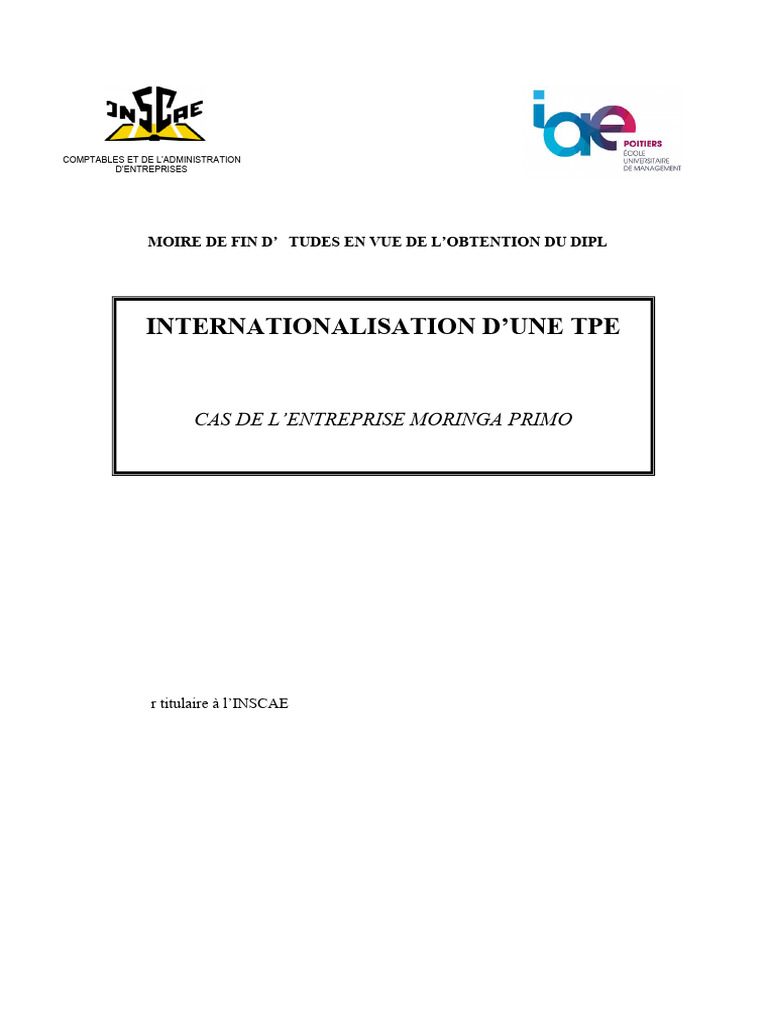 INSCAE

COMPTABLES ET DE L'ADMINISTRATION D'ENTREPRISES

iae POITIERS ÉCOLE UNIVERSITAIRE DE MANAGEMENT

MOIRE DE FIN D' TUDES EN VUE DE L'OBTENTION DU DIPL

INTERNATIONALISATION D'UNE TPE

CAS DE L'ENTREPRISE MORINGA PRIMO

r titulaire à l'INSCAE